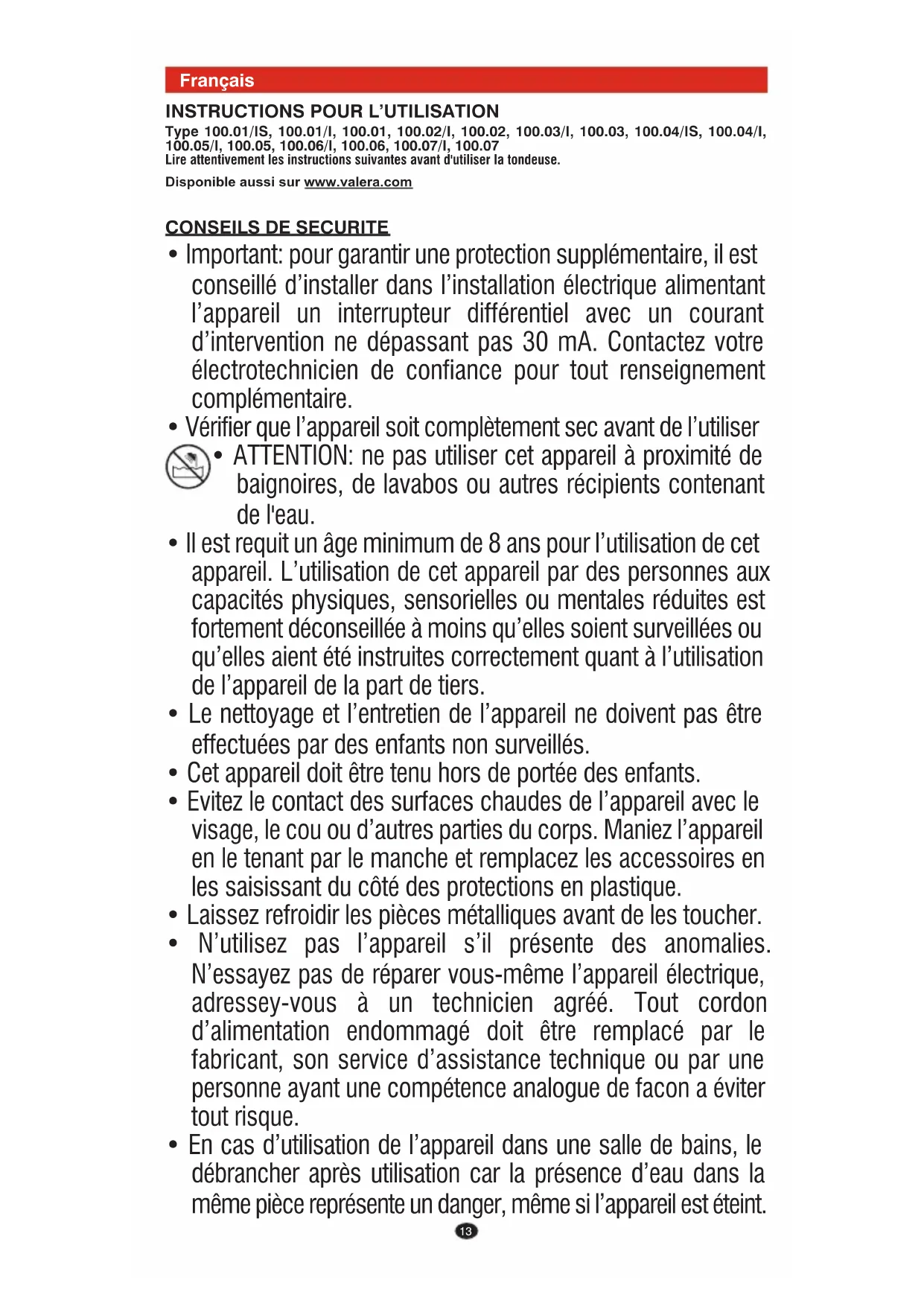 Français

INSTRUCTIONS POUR L'UTILISATION

Type 100.01/IS, 100.01/I, 100.01, 100.02/I, 100.02, 100.03/I, 100.03, 100.04/IS, 100.04/I, 100.05/I, 100.05, 100.06/I, 100.06, 100.07/I, 100.07

Lire attentivement les instructions suivantes avant d'utiliser la tondeuse.

Disponible aussi sur www.valera.com

CONSEILS DE SECURITE

• Important: pour garantir une protection supplémentaire, il est conseillé d'installer dans l'installation électrique alimentant l'appareil un interrupteur différentiel avec un courant d'intervention ne dépassant pas 30 mA. Contactez votre électrotechnicien de confiance pour tout renseignement complémentaire.
• Vérifier que l'appareil soit complètement sec avant de l'utiliser
• ATTENTION: ne pas utiliser cet appareil à proximité de baignoires, de lavabos ou autres récipients contenant de l'eau.
• Il est requit un âge minimum de 8 ans pour l'utilisation de cet appareil. L'utilisation de cet appareil par des personnes aux capacités physiques, sensorielles ou mentales réduites est fortement déconseillée à moins qu'elles soient surveillées ou qu'elles aient été instruites correctement quant à l'utilisation de l'appareil de la part de tiers.
• Le nettoyage et l'entretien de l'appareil ne doivent pas être effectuées par des enfants non surveillés.
• Cet appareil doit être tenu hors de portée des enfants.
• Evitez le contact des surfaces chaudes de l'appareil avec le visage, le cou ou d'autres parties du corps. Maniez l'appareil en le tenant par le manche et remplacez les accessoires en les saisissant du côté des protections en plastique.
• Laissez refroidir les pièces métalliques avant de les toucher.
• N'utilisez pas l'appareil s'il présente des anomalies. N'essayez pas de réparer vous-même l'appareil électrique, adressey-vous à un technicien agréé. Tout cordon d'alimentation endommagé doit être remplacé par le fabricant, son service d'assistance technique ou par une personne ayant une compétence analogue de facon a éviter tout risque.
• En cas d'utilisation de l'appareil dans une salle de bains, le débrancher après utilisation car la présence d'eau dans la même pièce représente un danger, même si l'appareil est éteint.

13